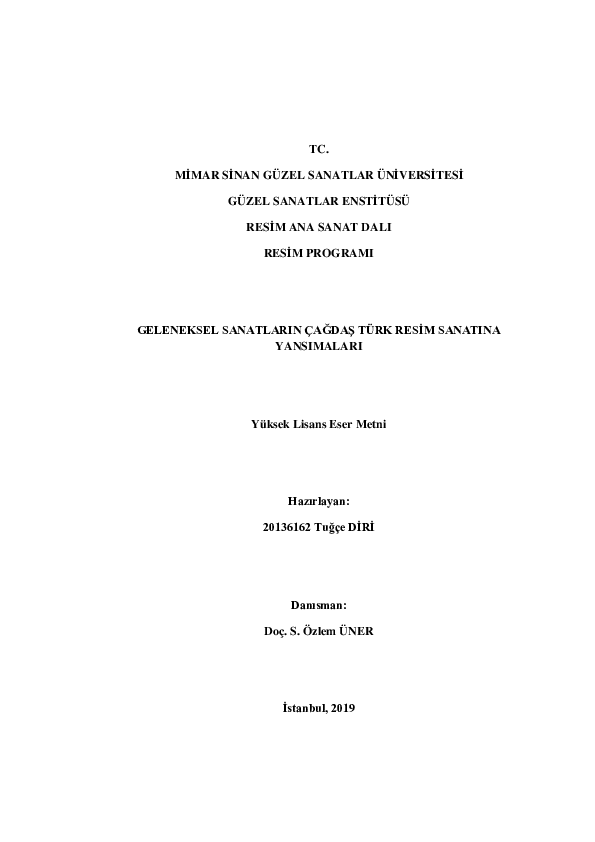 TC.

MİMAR SİNAN GÜZEL SANATLAR ÜNİVERSİTESİ

GÜZEL SANATLAR ENSTİTÜSÜ

RESİM ANA SANAT DALI

RESİM PROGRAMI

GELENEKSEL SANATLARIN ÇAĞDAŞ TÜRK RESİM SANATINA YANSIMALARI

Yüksek Lisans Eser Metni

Hazırlayan:

20136162 Tuğçe DİRİ

Danısman:

Doç. S. Özlem ÜNER

İstanbul, 2019